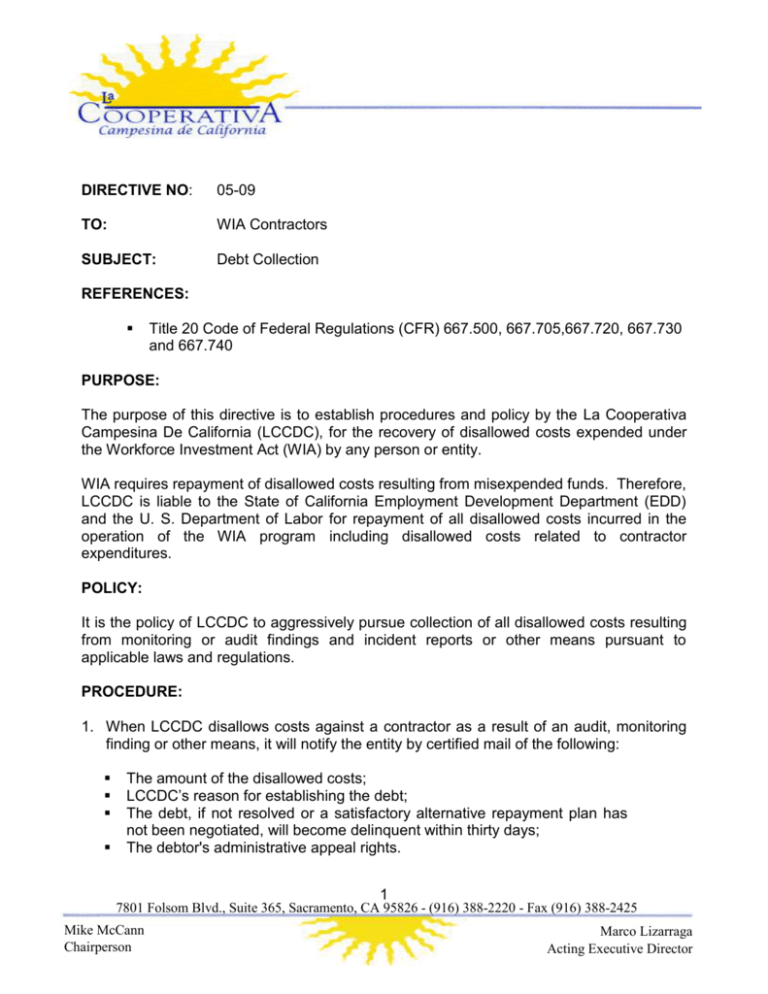 La
COOPERATIVA
Campesina de California

DIRECTIVE NO: 05-09

TO: WIA Contractors

SUBJECT: Debt Collection

REFERENCES:

▪ Title 20 Code of Federal Regulations (CFR) 667.500, 667.705,667.720, 667.730 and 667.740

PURPOSE:

The purpose of this directive is to establish procedures and policy by the La Cooperativa Campesina De California (LCCDC), for the recovery of disallowed costs expended under the Workforce Investment Act (WIA) by any person or entity.

WIA requires repayment of disallowed costs resulting from misexpended funds. Therefore, LCCDC is liable to the State of California Employment Development Department (EDD) and the U. S. Department of Labor for repayment of all disallowed costs incurred in the operation of the WIA program including disallowed costs related to contractor expenditures.

POLICY:

It is the policy of LCCDC to aggressively pursue collection of all disallowed costs resulting from monitoring or audit findings and incident reports or other means pursuant to applicable laws and regulations.

PROCEDURE:

1. When LCCDC disallows costs against a contractor as a result of an audit, monitoring finding or other means, it will notify the entity by certified mail of the following:

▪ The amount of the disallowed costs;
▪ LCCDC's reason for establishing the debt;
▪ The debt, if not resolved or a satisfactory alternative repayment plan has not been negotiated, will become delinquent within thirty days;
▪ The debtor's administrative appeal rights.

1
7801 Folsom Blvd., Suite 365, Sacramento, CA 95826 - (916) 388-2220 - Fax (916) 388-2425

Mike McCann
Chairperson

Marco Lizarraga
Acting Executive Director